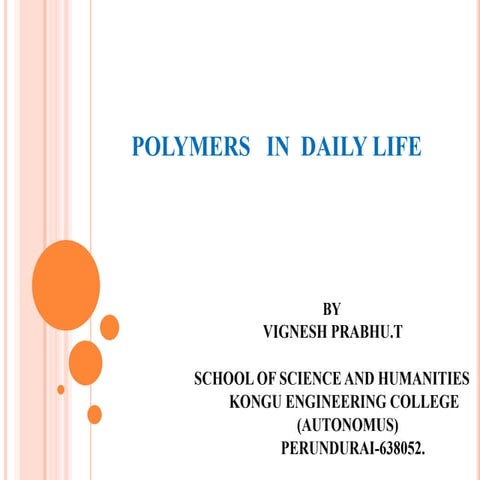 POLYMERS IN DAILY LIFE

BY
VIGNESH PRABHU.T

SCHOOL OF SCIENCE AND HUMANITIES
KONGU ENGINEERING COLLEGE
(AUTONOMUS)
PERUNDURAI-638052.